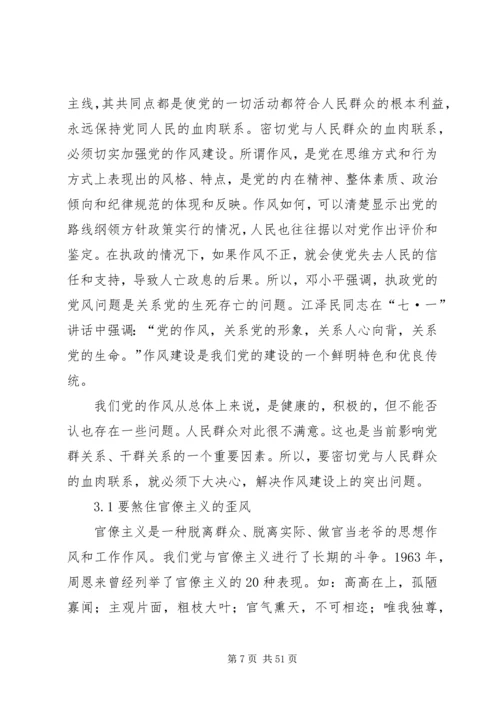 主线，其共同点都是使党的一切活动都符合人民群众的根本利益，永远保持党同人民的血肉联系。密切党与人民群众的血肉联系，必须切实加强党的作风建设。所谓作风，是党在思维方式和行为方式上表现出的风格、特点，是党的内在精神、整体素质、政治倾向和纪律规范的体现和反映。作风如何，可以清楚显示出党的路线纲领方针政策实行的情况，人民也往往据以对党作出评价和鉴定。在执政的情况下，如果作风不正，就会使党失去人民的信任和支持，导致人亡政息的后果。所以，邓小平强调，执政党的党风问题是关系党的生死存亡的问题。江泽民同志在“七·一”讲话中强调：“党的作风，关系党的形象，关系人心向背，关系党的生命。”作风建设是我们党的建设的一个鲜明特色和优良传统。

我们党的作风从总体上来说，是健康的，积极的，但不能否认也存在一些问题。人民群众对此很不满意。这也是当前影响党群关系、干群关系的一个重要因素。所以，要密切党与人民群众的血肉联系，就必须下大决心，解决作风建设上的突出问题。

3.1要煞住官僚主义的歪风

官僚主义是一种脱离群众、脱离实际、做官当老爷的思想作风和工作作风。我们党与官僚主义进行了长期的斗争。1963年，周恩来曾经列举了官僚主义的20种表现。如：高高在上，孤陋寡闻；主观片面，粗枝大叶；官气熏天，不可相迩；唯我独尊，

第7页 共51页